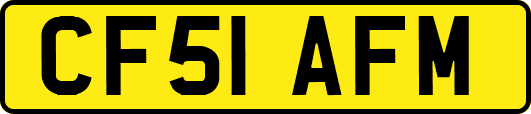 CF51 AFM